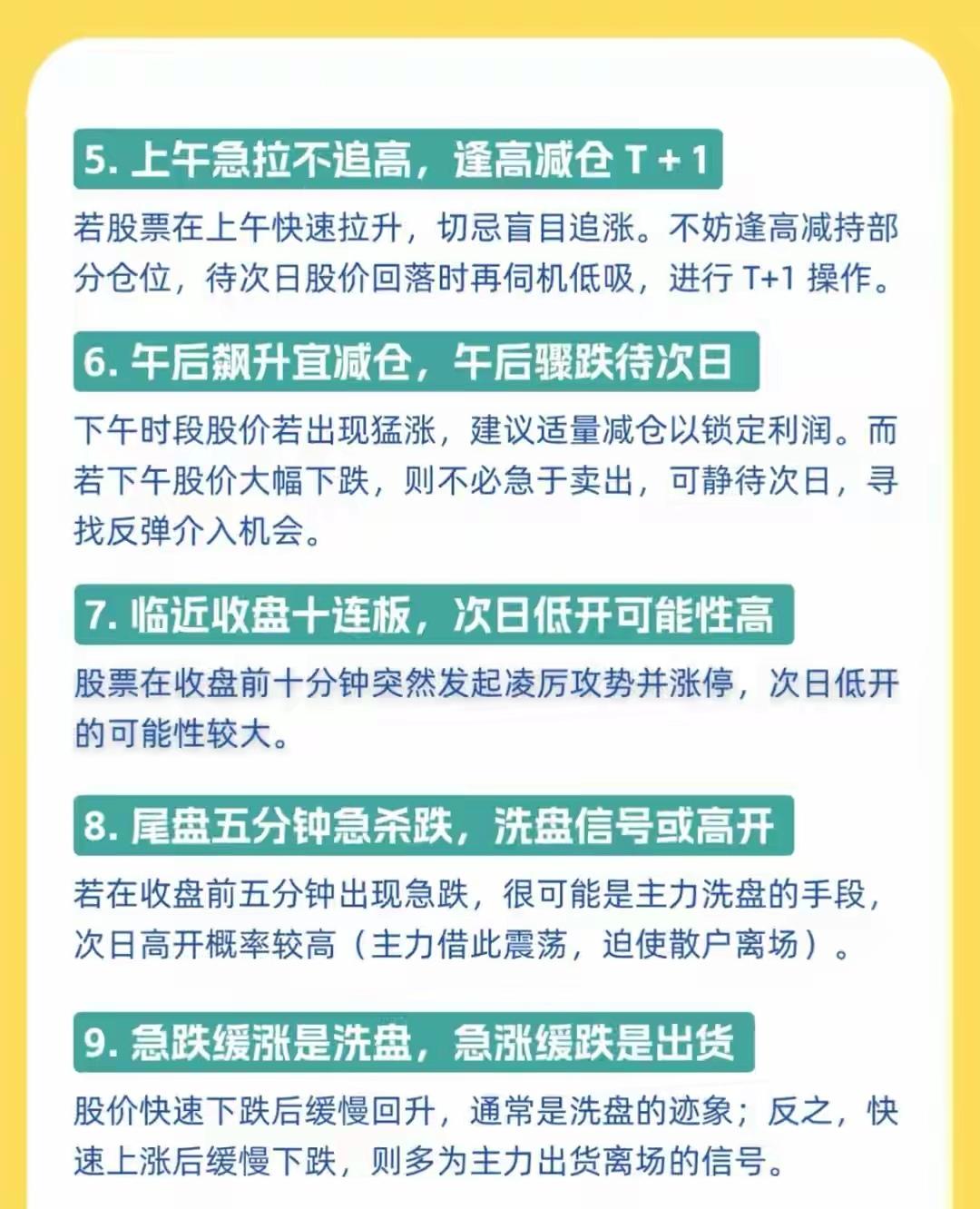 5. 上午急拉不追高，逢高减仓 T + 1

若股票在上午快速拉升，切忌盲目追涨。不妨逢高减持部分仓位，待次日股价回落时再伺机低吸，进行 T+1 操作。

6. 午后飙升宜减仓，午后骤跌待次日

下午时段股价若出现猛涨，建议适量减仓以锁定利润。而若下午股价大幅下跌，则不必急于卖出，可静待次日，寻找反弹介入机会。

7. 临近收盘十连板，次日低开可能性高

股票在收盘前十分钟突然发起凌厉攻势并涨停，次日低开的可能性较大。

8. 尾盘五分钟急杀跌，洗盘信号或高开

若在收盘前五分钟出现急跌，很可能是主力洗盘的手段，次日高开概率较高（主力借此震荡，迫使散户离场）。

9. 急跌缓涨是洗盘，急涨缓跌是出货

股价快速下跌后缓慢回升，通常是洗盘的迹象；反之，快速上涨后缓慢下跌，则多为主力出货离场的信号。